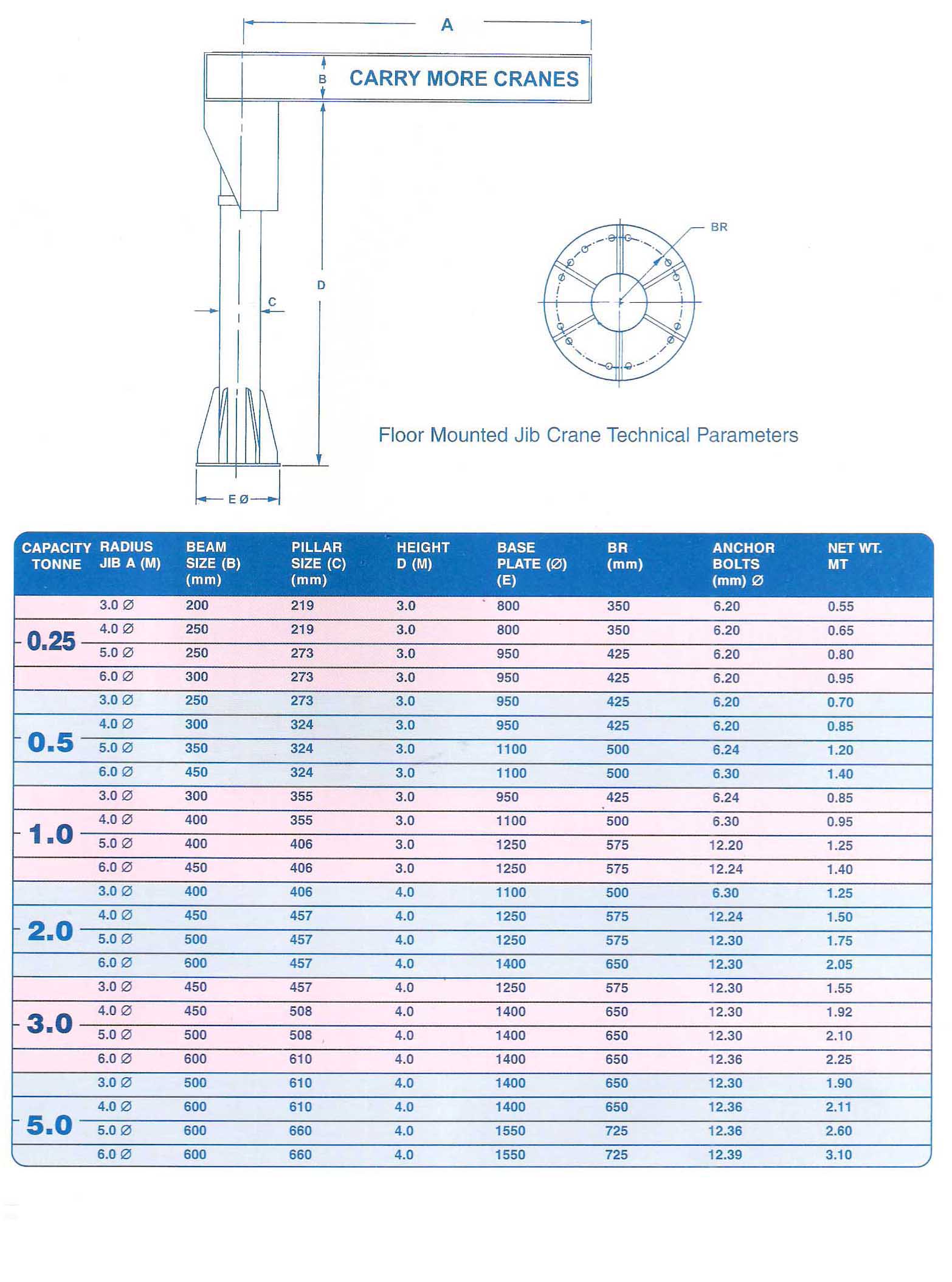 A

B

CARRY MORE CRANES

D

C

E Ø

BR

Floor Mounted Jib Crane Technical Parameters

| CAPACITY TONNE | RADIUS JIB A (M) | BEAM SIZE (B) (mm) | PILLAR SIZE (C) (mm) | HEIGHT D (M) | BASE PLATE (Ø) (E) | BR (mm) | ANCHOR BOLTS (mm) Ø | NET WT. MT |
|---|---|---|---|---|---|---|---|---|
| 0.25 | 3.0 Ø | 200 | 219 | 3.0 | 800 | 350 | 6.20 | 0.55 |
| | 4.0 Ø | 250 | 219 | 3.0 | 800 | 350 | 6.20 | 0.65 |
| | 5.0 Ø | 250 | 273 | 3.0 | 950 | 425 | 6.20 | 0.80 |
| | 6.0 Ø | 300 | 273 | 3.0 | 950 | 425 | 6.20 | 0.95 |
| 0.5 | 3.0 Ø | 250 | 273 | 3.0 | 950 | 425 | 6.20 | 0.70 |
| | 4.0 Ø | 300 | 324 | 3.0 | 950 | 425 | 6.20 | 0.85 |
| | 5.0 Ø | 350 | 324 | 3.0 | 1100 | 500 | 6.24 | 1.20 |
| | 6.0 Ø | 450 | 324 | 3.0 | 1100 | 500 | 6.30 | 1.40 |
| 1.0 | 3.0 Ø | 300 | 355 | 3.0 | 950 | 425 | 6.24 | 0.85 |
| | 4.0 Ø | 400 | 355 | 3.0 | 1100 | 500 | 6.30 | 0.95 |
| | 5.0 Ø | 400 | 406 | 3.0 | 1250 | 575 | 12.20 | 1.25 |
| | 6.0 Ø | 450 | 406 | 3.0 | 1250 | 575 | 12.24 | 1.40 |
| 2.0 | 3.0 Ø | 400 | 406 | 4.0 | 1100 | 500 | 6.30 | 1.25 |
| | 4.0 Ø | 450 | 457 | 4.0 | 1250 | 575 | 12.24 | 1.50 |
| | 5.0 Ø | 500 | 457 | 4.0 | 1250 | 575 | 12.30 | 1.75 |
| | 6.0 Ø | 600 | 457 | 4.0 | 1400 | 650 | 12.30 | 2.05 |
| 3.0 | 3.0 Ø | 450 | 457 | 4.0 | 1250 | 575 | 12.30 | 1.55 |
| | 4.0 Ø | 450 | 508 | 4.0 | 1400 | 650 | 12.30 | 1.92 |
| | 5.0 Ø | 500 | 508 | 4.0 | 1400 | 650 | 12.30 | 2.10 |
| | 6.0 Ø | 600 | 610 | 4.0 | 1400 | 650 | 12.36 | 2.25 |
| 5.0 | 3.0 Ø | 500 | 610 | 4.0 | 1400 | 650 | 12.30 | 1.90 |
| | 4.0 Ø | 600 | 610 | 4.0 | 1400 | 650 | 12.36 | 2.11 |
| | 5.0 Ø | 600 | 660 | 4.0 | 1550 | 725 | 12.36 | 2.60 |
| | 6.0 Ø | 600 | 660 | 4.0 | 1550 | 725 | 12.39 | 3.10 |